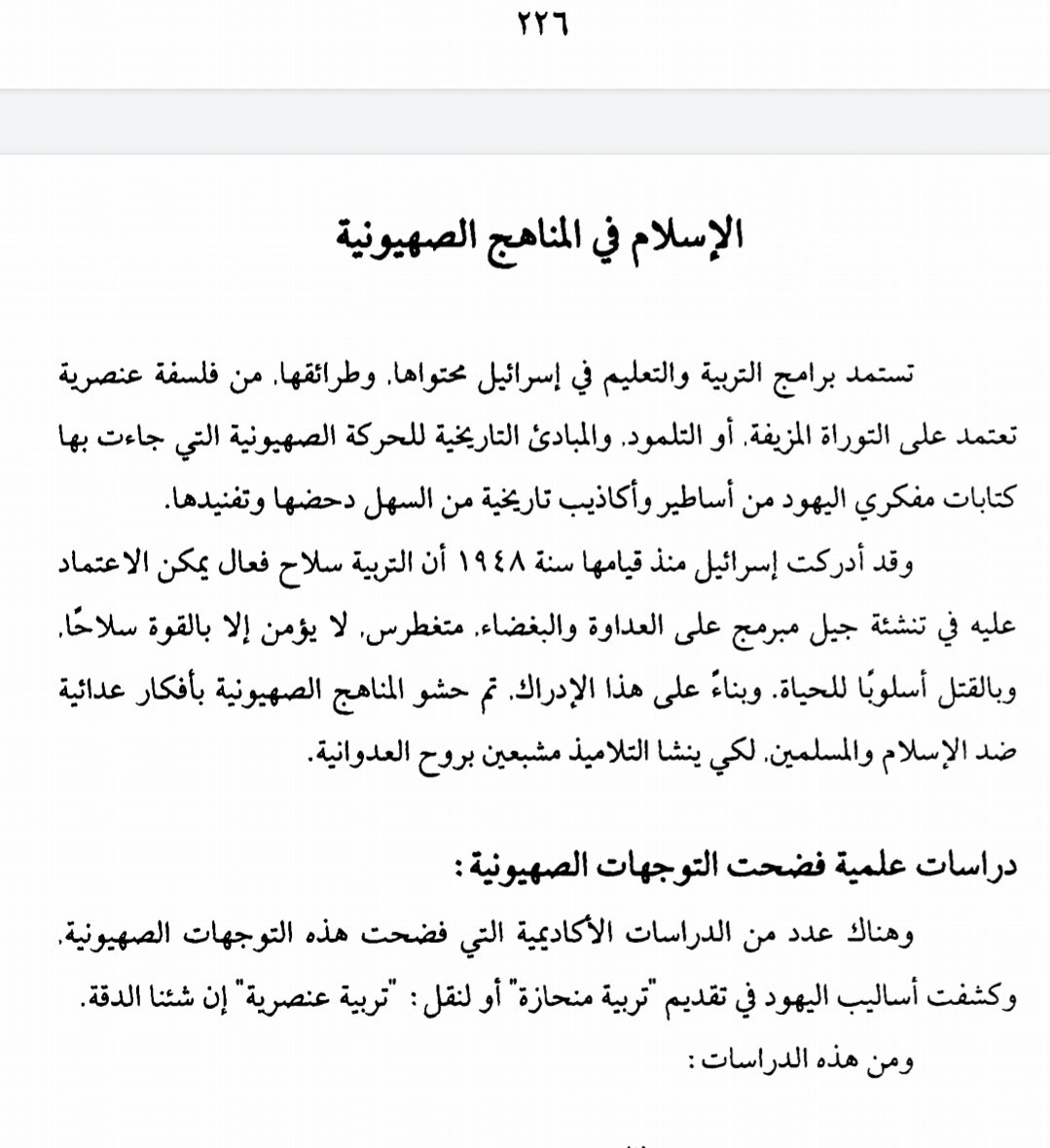 ٢٢٦

الإسلام في المناهج الصهيونية

تستمد برامج التربية والتعليم في إسرائيل محتواها، وطرائقها، من فلسفة عنصرية تعتمد على التوراة المزيفة، أو التلمود، والمبادئ التاريخية للحركة الصهيونية التي جاءت بها كتابات مفكري اليهود من أساطير وأكاذيب تاريخية من السهل دحضها وتفنيدها.

وقد أدركت إسرائيل منذ قيامها سنة ١٩٤٨ أن التربية سلاح فعال يمكن الاعتماد عليه في تنشئة جيل مبرمج على العداوة والبغضاء، متغطرس، لا يؤمن إلا بالقوة سلاحًا، وبالقتل أسلوبًا للحياة. وبناءً على هذا الإدراك، تم حشو المناهج الصهيونية بأفكار عدائية ضد الإسلام والمسلمين، لكي ينشا التلاميذ مشبعين بروح العدوانية.

دراسات علمية فضحت التوجهات الصهيونية :

وهناك عدد من الدراسات الأكاديمية التي فضحت هذه التوجهات الصهيونية، وكشفت أساليب اليهود في تقديم "تربية منحازة" أو لنقل : "تربية عنصرية" إن شئنا الدقة.

ومن هذه الدراسات :